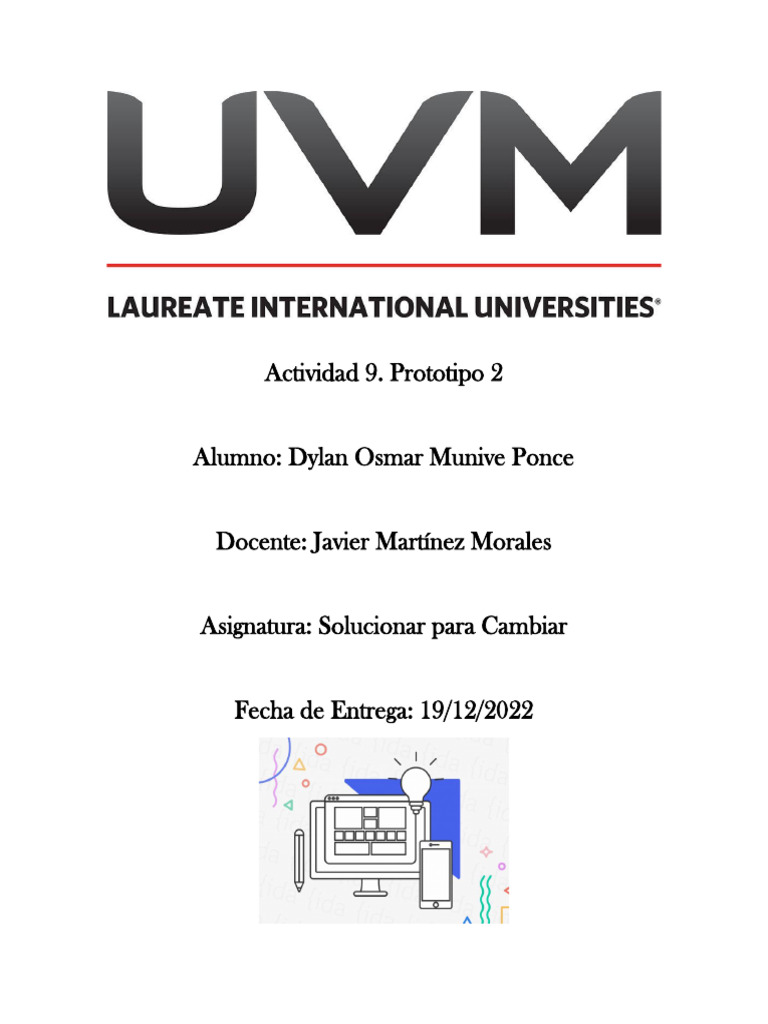 UVM

LAUREATE INTERNATIONAL UNIVERSITIES®

Actividad 9. Prototipo 2

Alumno: Dylan Osmar Munive Ponce

Docente: Javier Martínez Morales

Asignatura: Solucionar para Cambiar

Fecha de Entrega: 19/12/2022